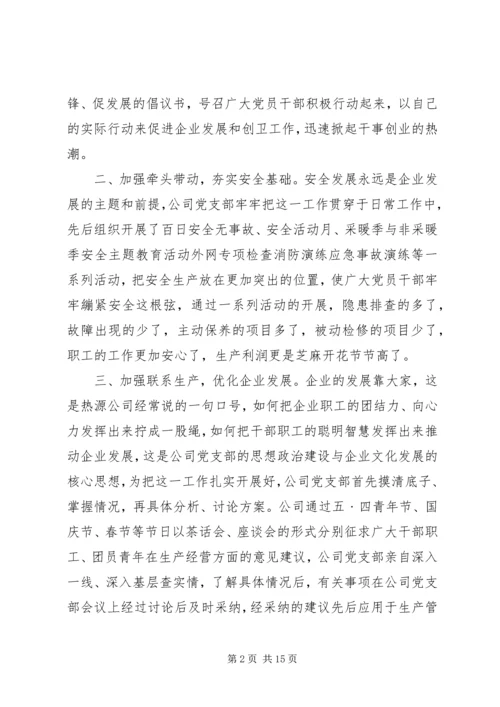 锋、促发展的倡议书，号召广大党员干部积极行动起来，以自己的实际行动来促进企业发展和创卫工作，迅速掀起干事创业的热潮。

二、加强牵头带动，夯实安全基础。安全发展永远是企业发展的主题和前提，公司党支部牢牢把这一工作贯穿于日常工作中，先后组织开展了百日安全无事故、安全活动月、采暖季与非采暖季安全主题教育活动外网专项检查消防演练应急事故演练等一系列活动，把安全生产放在更加突出的位置，使广大党员干部牢牢绷紧安全这根弦，通过一系列活动的开展，隐患排查的多了，故障出现的少了，主动保养的项目多了，被动检修的项目少了，职工的工作更加安心了，生产利润更是芝麻开花节节高了。

三、加强联系生产，优化企业发展。企业的发展靠大家，这是热源公司经常说的一句口号，如何把企业职工的团结力、向心力发挥出来拧成一股绳，如何把干部职工的聪明智慧发挥出来推动企业发展，这是公司党支部的思想政治建设与企业文化发展的核心思想，为把这一工作扎实开展好，公司党支部首先摸清底子、掌握情况，再具体分析、讨论方案。公司通过五·四青年节、国庆节、春节等节日以茶话会、座谈会的形式分别征求广大干部职工、团员青年在生产经营方面的意见建议，公司党支部亲自深入一线、深入基层查实情，了解具体情况后，有关事项在公司党支部会议上经过讨论后及时采纳，经采纳的建议先后应用于生产管

第 2 页 共 15 页